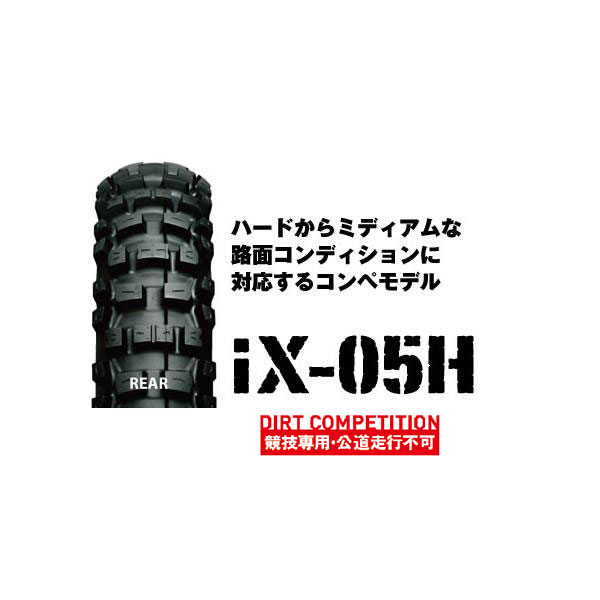 REAR

ハードからミディアムな
路面コンディションに
対応するコンペモデル

iX-05H

DIRT COMPETITION
競技専用・公道走行不可